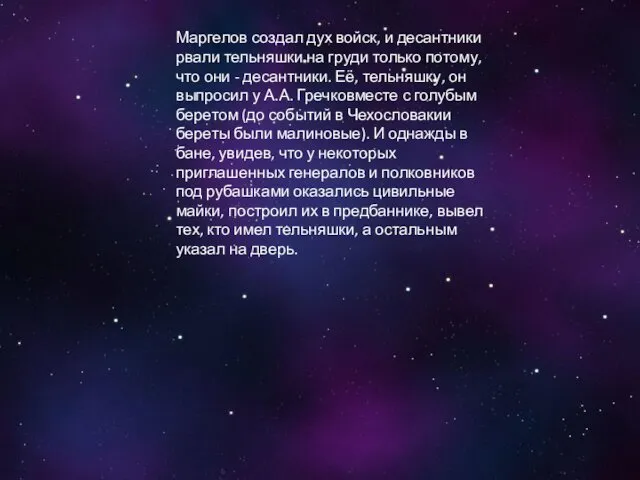 Маргелов создал дух войск, и десантники рвали тельняшки на груди только потому, что они - десантники. Её, тельняшку, он выпросил у А.А. Гречковместе с голубым беретом (до событий в Чехословакии береты были малиновые). И однажды в бане, увидев, что у некоторых приглашенных генералов и полковников под рубашками оказались цивильные майки, построил их в предбаннике, вывел тех, кто имел тельняшки, а остальным указал на дверь.